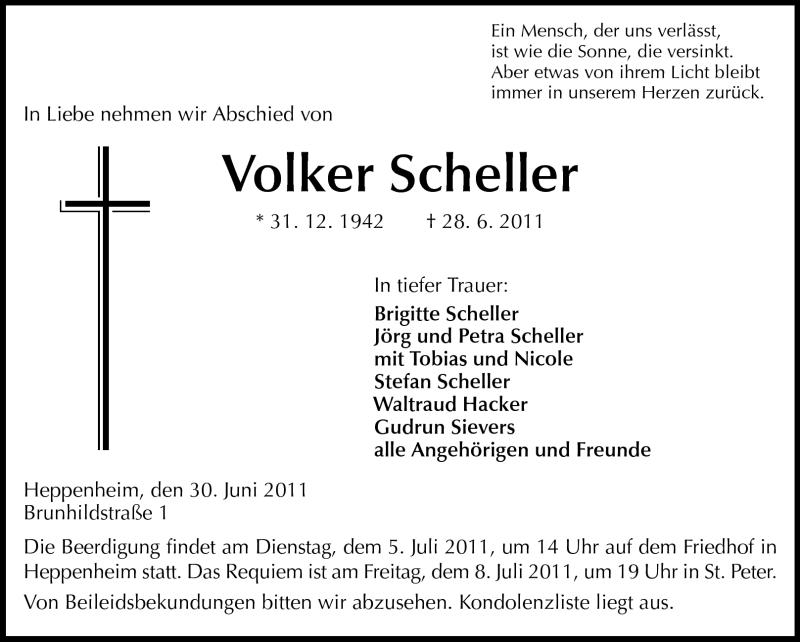 Ein Mensch, der uns verlässt,
ist wie die Sonne, die versinkt.
Aber etwas von ihrem Licht bleibt
immer in unserem Herzen zurück.

In Liebe nehmen wir Abschied von

Volker Scheller

* 31. 12. 1942 † 28. 6. 2011

In tiefer Trauer:

Brigitte Scheller
Jörg und Petra Scheller
mit Tobias und Nicole
Stefan Scheller
Waltraud Hacker
Gudrun Sievers
alle Angehörigen und Freunde

Heppenheim, den 30. Juni 2011
Brunhildstraße 1

Die Beerdigung findet am Dienstag, dem 5. Juli 2011, um 14 Uhr auf dem Friedhof in Heppenheim statt. Das Requiem ist am Freitag, dem 8. Juli 2011, um 19 Uhr in St. Peter.

Von Beileidsbekundungen bitten wir abzusehen. Kondolenzliste liegt aus.